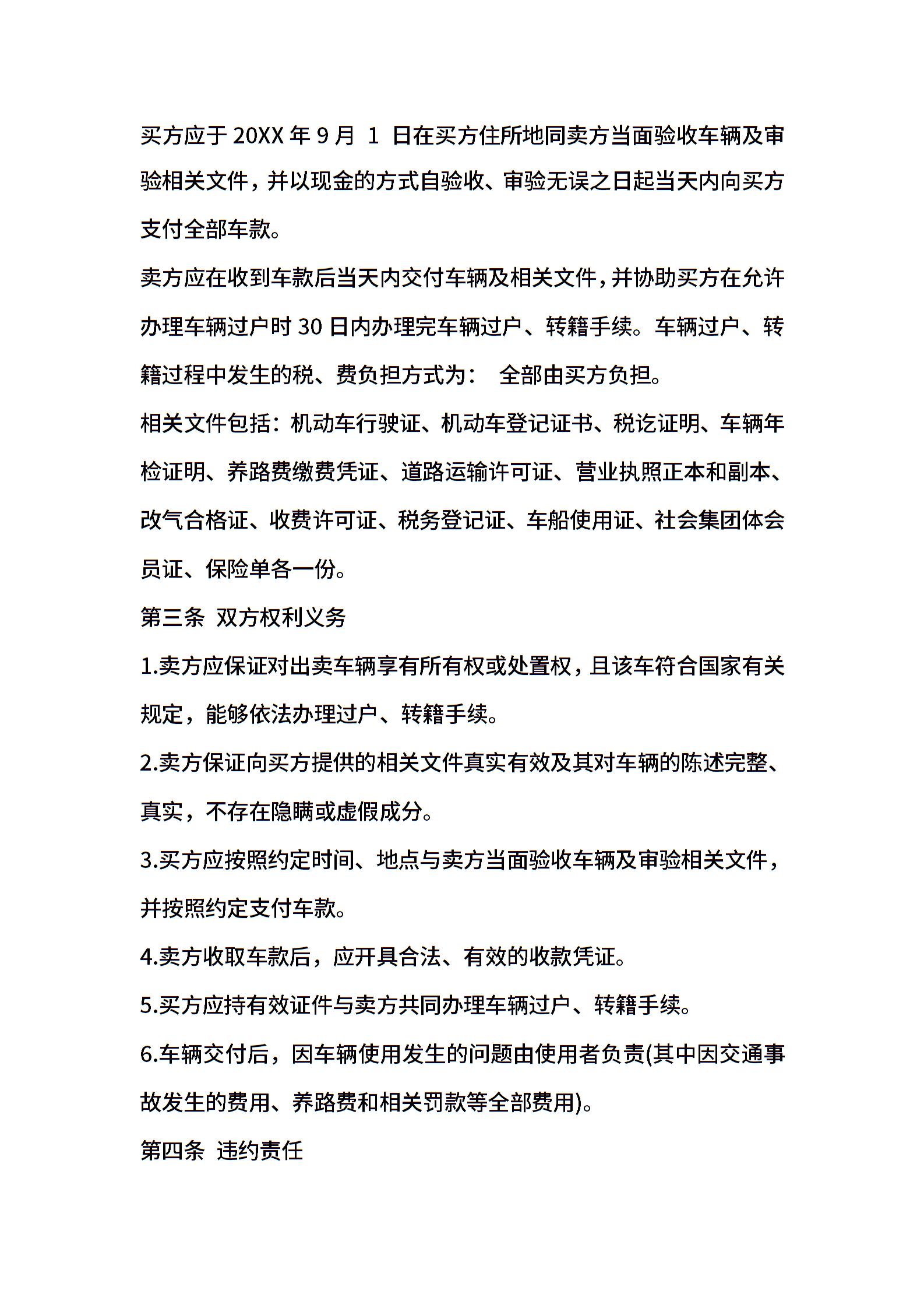 买方应于 20XX 年 9 月 1 日在买方住所地同卖方当面验收车辆及审验相关文件，并以现金的方式自验收、审验无误之日起当天内向买方支付全部车款。

卖方应在收到车款后当天内交付车辆及相关文件，并协助买方在允许办理车辆过户时 30 日内办理完车辆过户、转籍手续。车辆过户、转籍过程中发生的税、费负担方式为： 全部由买方负担。

相关文件包括：机动车行驶证、机动车登记证书、税讫证明、车辆年检证明、养路费缴费凭证、道路运输许可证、营业执照正本和副本、改气合格证、收费许可证、税务登记证、车船使用证、社会集团体会员证、保险单各一份。

第三条 双方权利义务

1.卖方应保证对出卖车辆享有所有权或处置权，且该车符合国家有关规定，能够依法办理过户、转籍手续。

2.卖方保证向买方提供的相关文件真实有效及其对车辆的陈述完整、真实，不存在隐瞒或虚假成分。

3.买方应按照约定时间、地点与卖方当面验收车辆及审验相关文件，并按照约定支付车款。

4.卖方收取车款后，应开具合法、有效的收款凭证。

5.买方应持有效证件与卖方共同办理车辆过户、转籍手续。

6.车辆交付后，因车辆使用发生的问题由使用者负责(其中因交通事故发生的费用、养路费和相关罚款等全部费用)。

第四条 违约责任